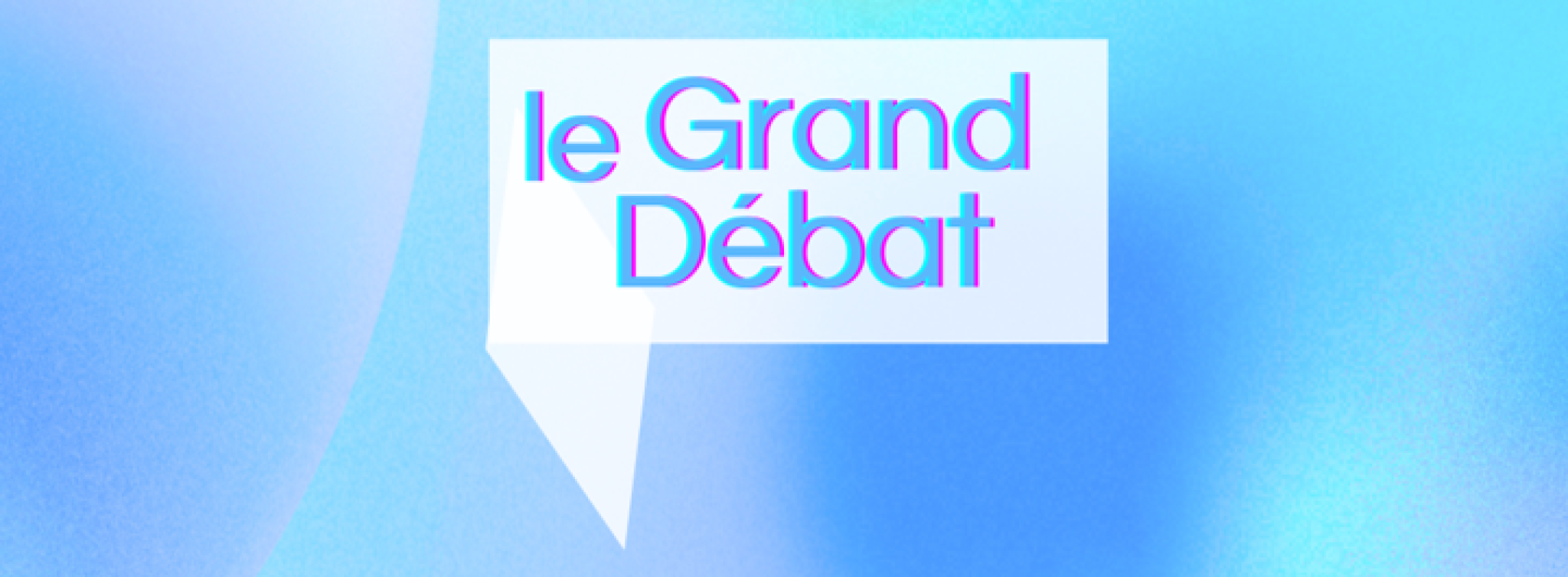 le Grand Débat